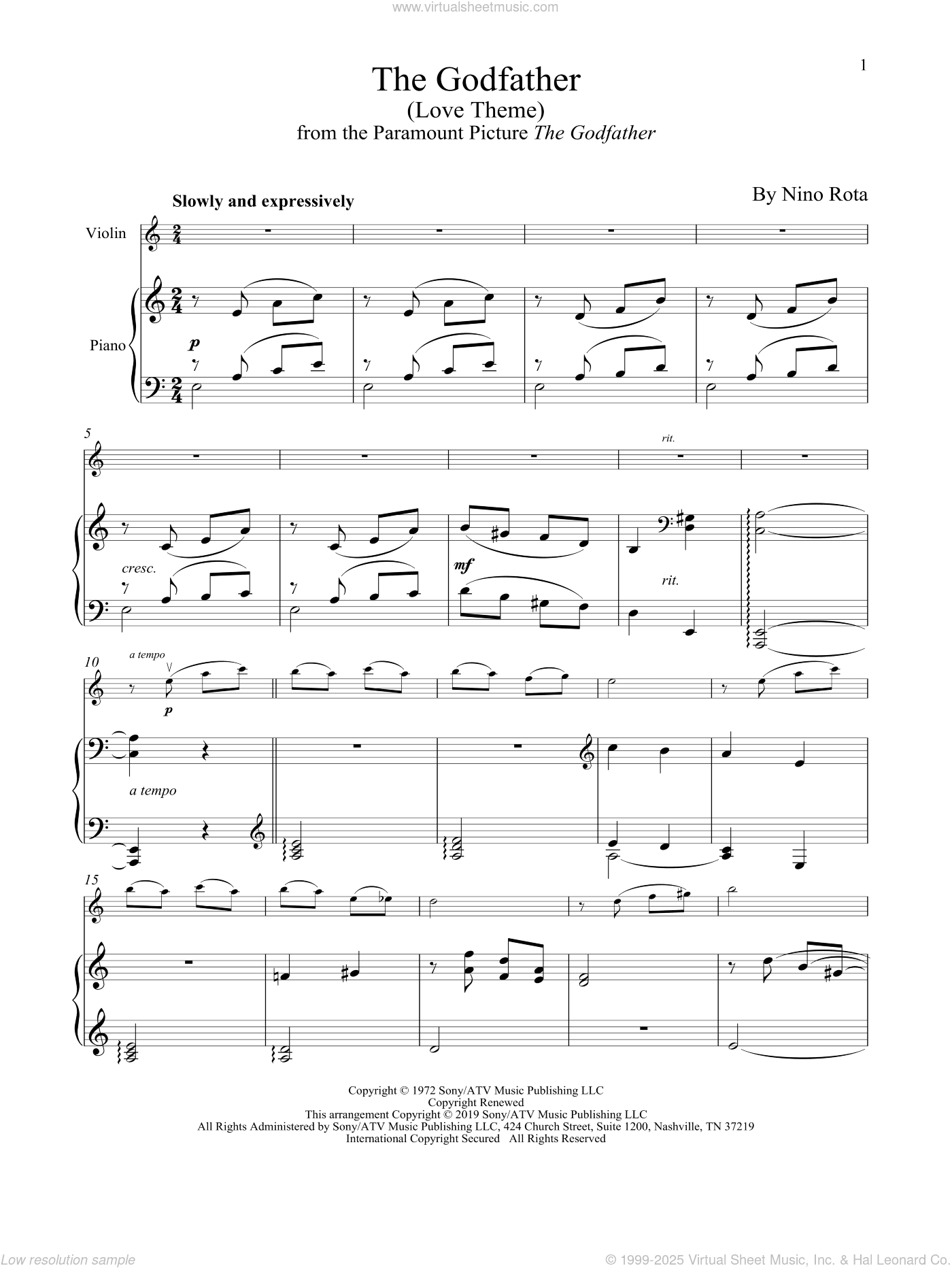 www.virtualsheetmusic.com

1

The Godfather
(Love Theme)
from the Paramount Picture The Godfather

By Nino Rota

Slowly and expressively

Violin

Piano

p

5

rit.

cresc.

mf

rit.

10

a tempo

p

a tempo

15

Copyright © 1972 Sony/ATV Music Publishing LLC
Copyright Renewed
This arrangement Copyright © 2019 Sony/ATV Music Publishing LLC
All Rights Administered by Sony/ATV Music Publishing LLC, 424 Church Street, Suite 1200, Nashville, TN 37219
International Copyright Secured All Rights Reserved

Low resolution sample

© 1999-2025 Virtual Sheet Music, Inc. & Hal Leonard Co